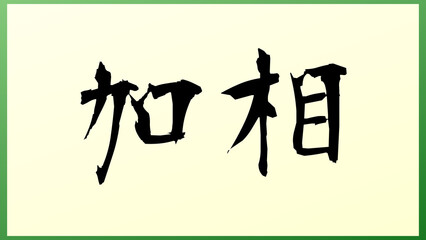 加相